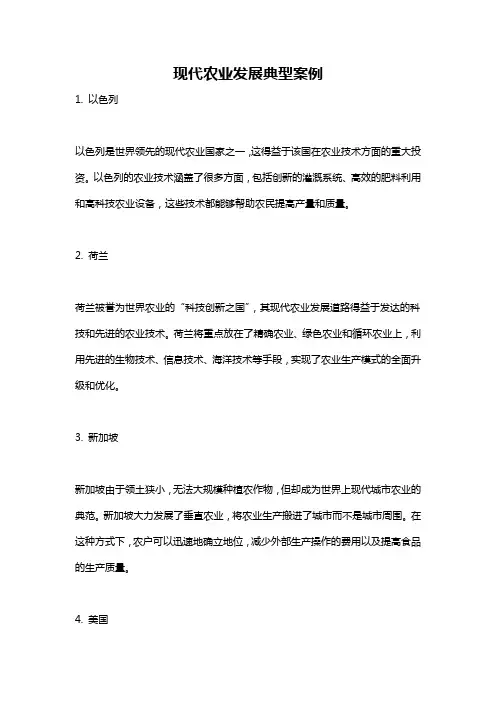 现代农业发展典型案例

1. 以色列

以色列是世界领先的现代农业国家之一，这得益于该国在农业技术方面的重大投资。以色列的农业技术涵盖了很多方面，包括创新的灌溉系统、高效的肥料利用和高科技农业设备，这些技术都能够帮助农民提高产量和质量。

2. 荷兰

荷兰被誉为世界农业的“科技创新之国”，其现代农业发展道路得益于发达的科技和先进的农业技术。荷兰将重点放在了精确农业、绿色农业和循环农业上，利用先进的生物技术、信息技术、海洋技术等手段，实现了农业生产模式的全面升级和优化。

3. 新加坡

新加坡由于领土狭小，无法大规模种植农作物，但却成为世界上现代城市农业的典范。新加坡大力发展了垂直农业，将农业生产搬进了城市而不是城市周围。在这种方式下，农户可以迅速地确立地位，减少外部生产操作的费用以及提高食品的生产质量。

4. 美国